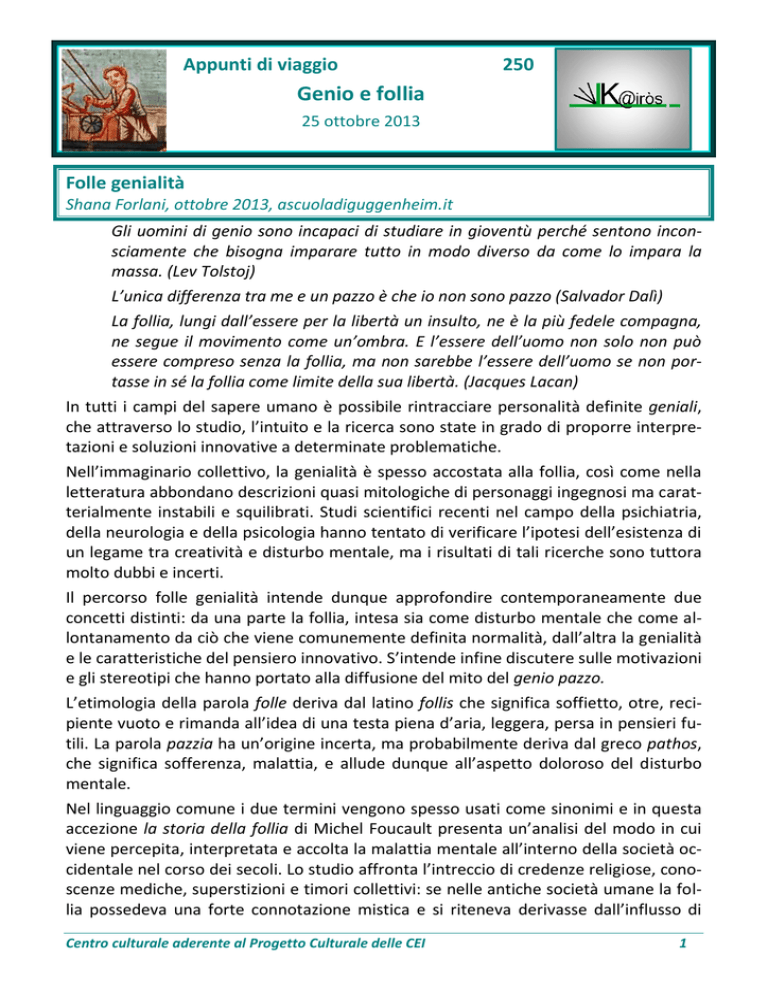 Appunti di viaggio 250

Genio e follia

25 ottobre 2013

K@iròs

Folle genialità

Shana Forlani, ottobre 2013, ascuoladiguggenheim.it

Gli uomini di genio sono incapaci di studiare in gioventù perché sentono inconsciamente che bisogna imparare tutto in modo diverso da come lo impara la massa. (Lev Tolstoj)

L'unica differenza tra me e un pazzo è che io non sono pazzo (Salvador Dalì)

La follia, lungi dall'essere per la libertà un insulto, ne è la più fedele compagna, ne segue il movimento come un'ombra. E l'essere dell'uomo non solo non può essere compreso senza la follia, ma non sarebbe l'essere dell'uomo se non portasse in sé la follia come limite della sua libertà. (Jacques Lacan)

In tutti i campi del sapere umano è possibile rintracciare personalità definite geniali, che attraverso lo studio, l'intuito e la ricerca sono state in grado di proporre interpretazioni e soluzioni innovative a determinate problematiche.

Nell'immaginario collettivo, la genialità è spesso accostata alla follia, così come nella letteratura abbondano descrizioni quasi mitologiche di personaggi ingegnosi ma caratterialmente instabili e squilibrati. Studi scientifici recenti nel campo della psichiatria, della neurologia e della psicologia hanno tentato di verificare l'ipotesi dell'esistenza di un legame tra creatività e disturbo mentale, ma i risultati di tali ricerche sono tuttora molto dubbi e incerti.

Il percorso folle genialità intende dunque approfondire contemporaneamente due concetti distinti: da una parte la follia, intesa sia come disturbo mentale che come allontanamento da ciò che viene comunemente definita normalità, dall'altra la genialità e le caratteristiche del pensiero innovativo. S'intende infine discutere sulle motivazioni e gli stereotipi che hanno portato alla diffusione del mito del genio pazzo.

L'etimologia della parola folle deriva dal latino follis che significa soffietto, otre, recipiente vuoto e rimanda all'idea di una testa piena d'aria, leggera, persa in pensieri futili. La parola pazzia ha un'origine incerta, ma probabilmente deriva dal greco pathos, che significa sofferenza, malattia, e allude dunque all'aspetto doloroso del disturbo mentale.

Nel linguaggio comune i due termini vengono spesso usati come sinonimi e in questa accezione la storia della follia di Michel Foucault presenta un'analisi del modo in cui viene percepita, interpretata e accolta la malattia mentale all'interno della società occidentale nel corso dei secoli. Lo studio affronta l'intreccio di credenze religiose, conoscenze mediche, superstizioni e timori collettivi: se nelle antiche società umane la follia possedeva una forte connotazione mistica e si riteneva derivasse dall'influsso di

Centro culturale aderente al Progetto Culturale delle CEI 1